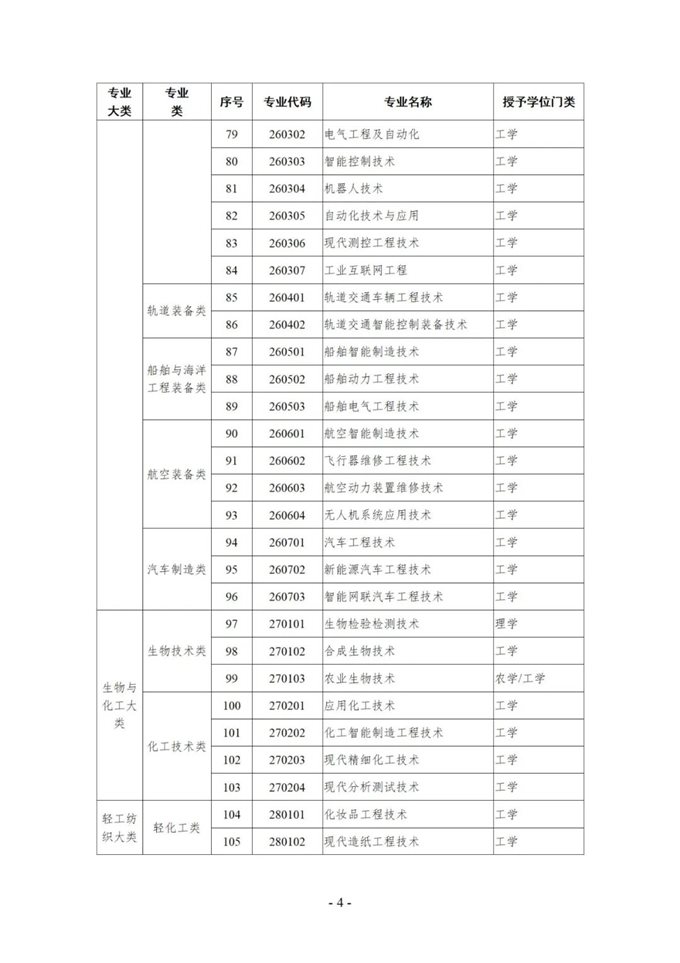 | 专业大类 | 专业类 | 序号 | 专业代码 | 专业名称 | 授予学位门类 |
|---|---|---|---|---|---|
| | | 79 | 260302 | 电气工程及自动化 | 工学 |
| | | 80 | 260303 | 智能控制技术 | 工学 |
| | | 81 | 260304 | 机器人技术 | 工学 |
| | | 82 | 260305 | 自动化技术与应用 | 工学 |
| | | 83 | 260306 | 现代测控工程技术 | 工学 |
| | | 84 | 260307 | 工业互联网工程 | 工学 |
| | 轨道装备类 | 85 | 260401 | 轨道交通车辆工程技术 | 工学 |
| | | 86 | 260402 | 轨道交通智能控制装备技术 | 工学 |
| | 船舶与海洋工程装备类 | 87 | 260501 | 船舶智能制造技术 | 工学 |
| | | 88 | 260502 | 船舶动力工程技术 | 工学 |
| | | 89 | 260503 | 船舶电气工程技术 | 工学 |
| | 航空装备类 | 90 | 260601 | 航空智能制造技术 | 工学 |
| | | 91 | 260602 | 飞行器维修工程技术 | 工学 |
| | | 92 | 260603 | 航空动力装置维修技术 | 工学 |
| | | 93 | 260604 | 无人机系统应用技术 | 工学 |
| | 汽车制造类 | 94 | 260701 | 汽车工程技术 | 工学 |
| | | 95 | 260702 | 新能源汽车工程技术 | 工学 |
| | | 96 | 260703 | 智能网联汽车工程技术 | 工学 |
| 生物与化工大类 | 生物技术类 | 97 | 270101 | 生物检验检测技术 | 理学 |
| | | 98 | 270102 | 合成生物技术 | 工学 |
| | | 99 | 270103 | 农业生物技术 | 农学/工学 |
| | 化工技术类 | 100 | 270201 | 应用化工技术 | 工学 |
| | | 101 | 270202 | 化工智能制造工程技术 | 工学 |
| | | 102 | 270203 | 现代精细化工技术 | 工学 |
| | | 103 | 270204 | 现代分析测试技术 | 工学 |
| 轻工纺织大类 | 轻化工类 | 104 | 280101 | 化妆品工程技术 | 工学 |
| | | 105 | 280102 | 现代造纸工程技术 | 工学 |

- 4 -